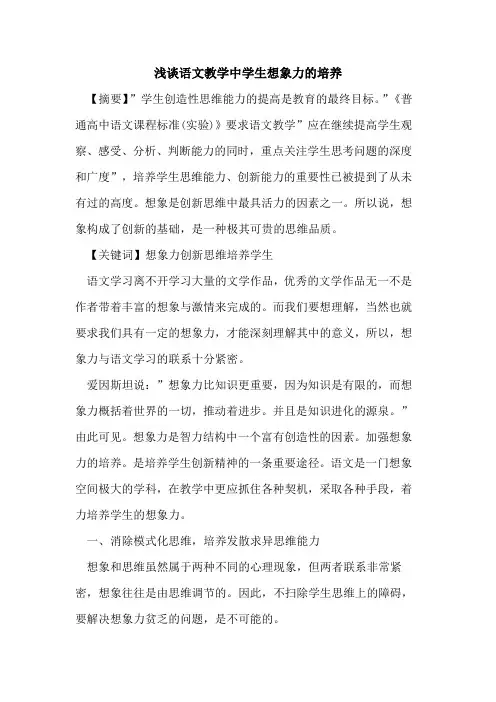 浅谈语文教学中学生想象力的培养

【摘要】”学生创造性思维能力的提高是教育的最终目标。”《普通高中语文课程标准（实验）》要求语文教学”应在继续提高学生观察、感受、分析、判断能力的同时，重点关注学生思考问题的深度和广度”，培养学生思维能力、创新能力的重要性已被提到了从未有过的高度。想象是创新思维中最具活力的因素之一。所以说，想象构成了创新的基础，是一种极其可贵的思维品质。

【关键词】想象力创新思维培养学生

语文学习离不开学习大量的文学作品，优秀的文学作品无一不是作者带着丰富的想象与激情来完成的。而我们要想理解，当然也就要求我们具有一定的想象力，才能深刻理解其中的意义，所以，想象力与语文学习的联系十分紧密。

爱因斯坦说：”想象力比知识更重要，因为知识是有限的，而想象力概括着世界的一切，推动着进步。并且是知识进化的源泉。”由此可见。想象力是智力结构中一个富有创造性的因素。加强想象力的培养。是培养学生创新精神的一条重要途径。语文是一门想象空间极大的学科，在教学中更应抓住各种契机，采取各种手段，着力培养学生的想象力。

一、消除模式化思维，培养发散求异思维能力

想象和思维虽然属于两种不同的心理现象，但两者联系非常紧密，想象往往是由思维调节的。因此，不扫除学生思维上的障碍，要解决想象力贫乏的问题，是不可能的。